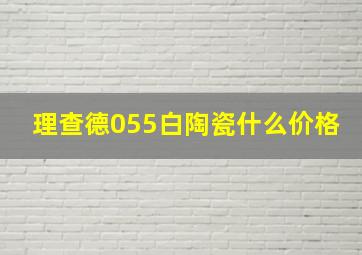 理查德055白陶瓷什么价格